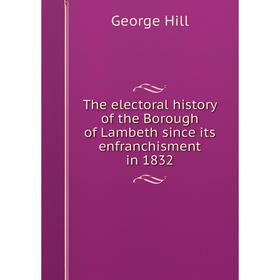 George Hill

The electoral history of the Borough of Lambeth since its enfranchisment in 1832